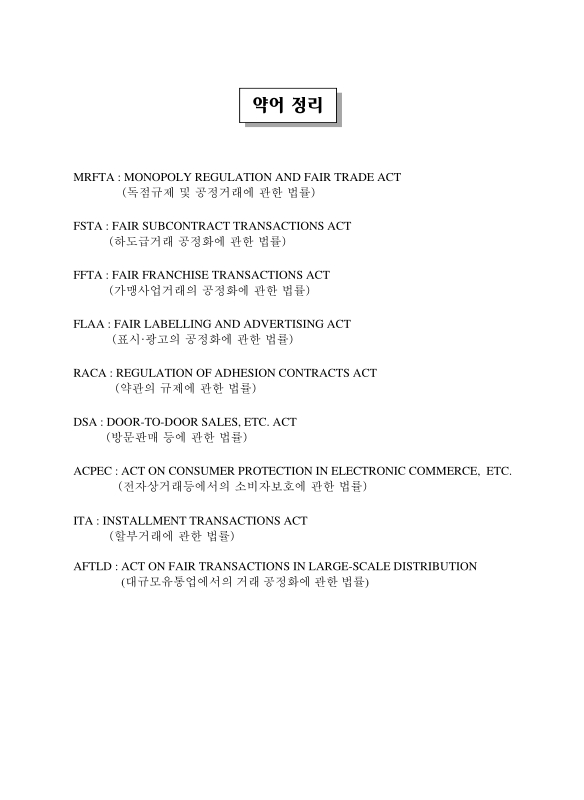 약어 정리

MRFTA : MONOPOLY REGULATION AND FAIR TRADE ACT
(독점규제 및 공정거래에 관한 법률)

FSTA : FAIR SUBCONTRACT TRANSACTIONS ACT
(하도급거래 공정화에 관한 법률)

FFTA : FAIR FRANCHISE TRANSACTIONS ACT
(가맹사업거래의 공정화에 관한 법률)

FLAA : FAIR LABELLING AND ADVERTISING ACT
(표시·광고의 공정화에 관한 법률)

RACA : REGULATION OF ADHESION CONTRACTS ACT
(약관의 규제에 관한 법률)

DSA : DOOR-TO-DOOR SALES, ETC. ACT
(방문판매 등에 관한 법률)

ACPEC : ACT ON CONSUMER PROTECTION IN ELECTRONIC COMMERCE, ETC.
(전자상거래등에서의 소비자보호에 관한 법률)

ITA : INSTALLMENT TRANSACTIONS ACT
(할부거래에 관한 법률)

AFTLD : ACT ON FAIR TRANSACTIONS IN LARGE-SCALE DISTRIBUTION
(대규모유통업에서의 거래 공정화에 관한 법률)